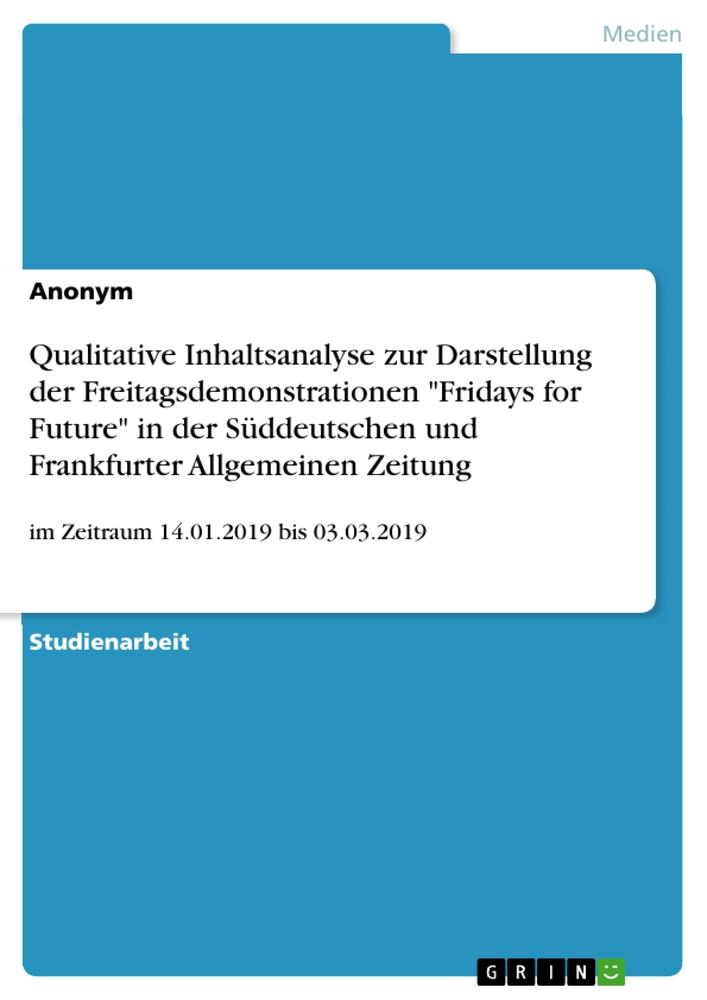 Medien

Anonym

Qualitative Inhaltsanalyse zur Darstellung der Freitagsdemonstrationen "Fridays for Future" in der Süddeutschen und Frankfurter Allgemeinen Zeitung

im Zeitraum 14.01.2019 bis 03.03.2019

Studienarbeit

GRIN